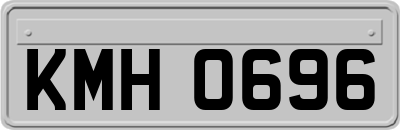 KMH 0696